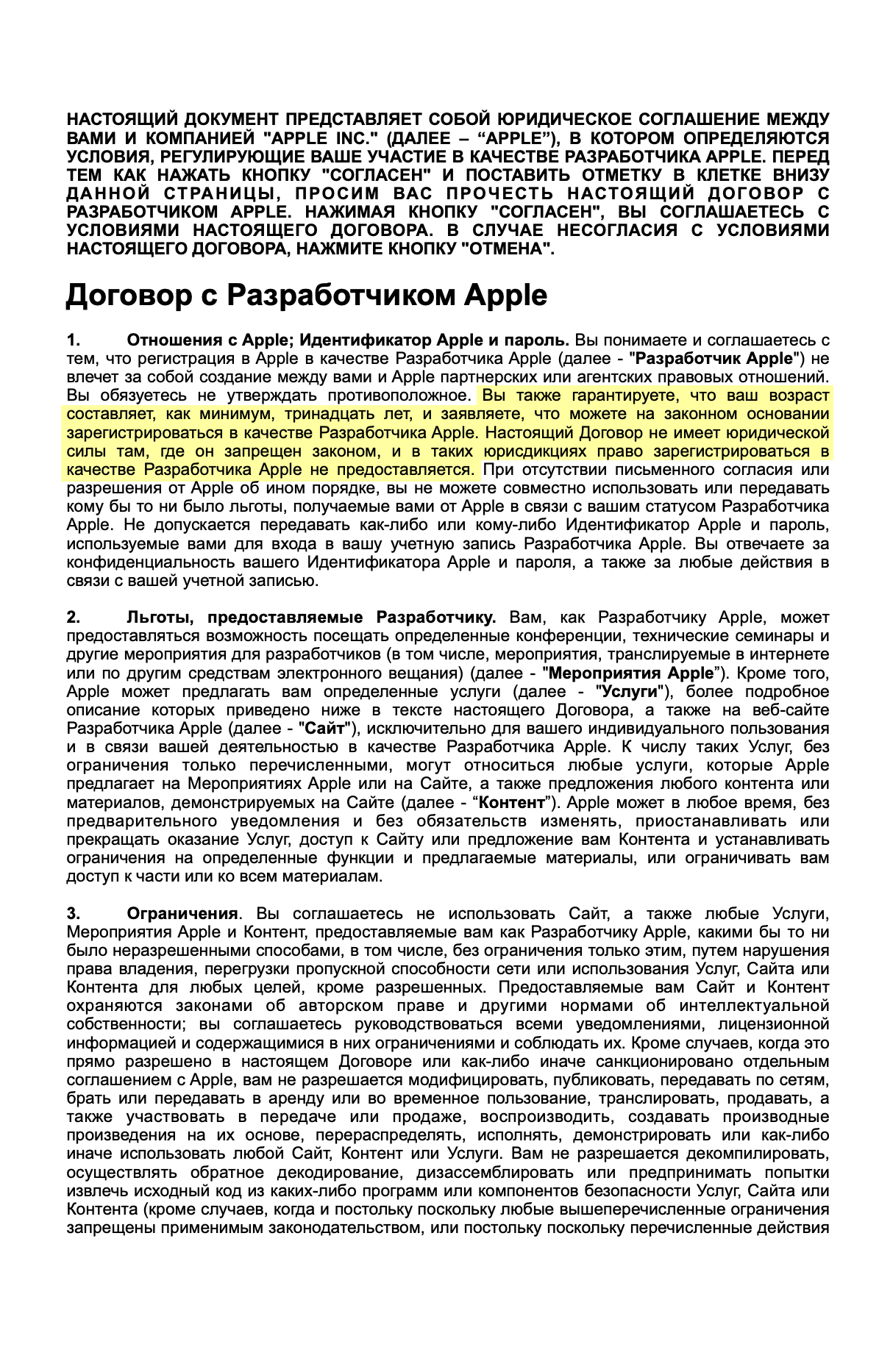 НАСТОЯЩИЙ ДОКУМЕНТ ПРЕДСТАВЛЯЕТ СОБОЙ ЮРИДИЧЕСКОЕ СОГЛАШЕНИЕ МЕЖДУ ВАМИ И КОМПАНИЕЙ "APPLE INC." (ДАЛЕЕ – “APPLE”), В КОТОРОМ ОПРЕДЕЛЯЮТСЯ УСЛОВИЯ, РЕГУЛИРУЮЩИЕ ВАШЕ УЧАСТИЕ В КАЧЕСТВЕ РАЗРАБОТЧИКА APPLE. ПЕРЕД ТЕМ КАК НАЖАТЬ КНОПКУ "СОГЛАСЕН" И ПОСТАВИТЬ ОТМЕТКУ В КЛЕТКЕ ВНИЗУ ДАННОЙ СТРАНИЦЫ, ПРОСИМ ВАС ПРОЧЕСТЬ НАСТОЯЩИЙ ДОГОВОР С РАЗРАБОТЧИКОМ APPLE. НАЖИМАЯ КНОПКУ "СОГЛАСЕН", ВЫ СОГЛАШАЕТЕСЬ С УСЛОВИЯМИ НАСТОЯЩЕГО ДОГОВОРА. В СЛУЧАЕ НЕСОГЛАСИЯ С УСЛОВИЯМИ НАСТОЯЩЕГО ДОГОВОРА, НАЖМИТЕ КНОПКУ "ОТМЕНА".

Договор с Разработчиком Apple

1. Отношения с Apple; Идентификатор Apple и пароль. Вы понимаете и соглашаетесь с тем, что регистрация в Apple в качестве Разработчика Apple (далее - "Разработчик Apple") не влечет за собой создание между вами и Apple партнерских или агентских правовых отношений. Вы обязуетесь не утверждать противоположное. Вы также гарантируете, что ваш возраст составляет, как минимум, тринадцать лет, и заявляете, что можете на законном основании зарегистрироваться в качестве Разработчика Apple. Настоящий Договор не имеет юридической силы там, где он запрещен законом, и в таких юрисдикциях право зарегистрироваться в качестве Разработчика Apple не предоставляется. При отсутствии письменного согласия или разрешения от Apple об ином порядке, вы не можете совместно использовать или передавать кому бы то ни было льготы, получаемые вами от Apple в связи с вашим статусом Разработчика Apple. Не допускается передавать как-либо или кому-либо Идентификатор Apple и пароль, используемые вами для входа в вашу учетную запись Разработчика Apple. Вы отвечаете за конфиденциальность вашего Идентификатора Apple и пароля, а также за любые действия в связи с вашей учетной записью.

2. Льготы, предоставляемые Разработчику. Вам, как Разработчику Apple, может предоставляться возможность посещать определенные конференции, технические семинары и другие мероприятия для разработчиков (в том числе, мероприятия, транслируемые в интернете или по другим средствам электронного вещания) (далее - "Мероприятия Apple"). Кроме того, Apple может предлагать вам определенные услуги (далее - "Услуги"), более подробное описание которых приведено ниже в тексте настоящего Договора, а также на веб-сайте Разработчика Apple (далее - "Сайт"), исключительно для вашего индивидуального пользования и в связи вашей деятельностью в качестве Разработчика Apple. К числу таких Услуг, без ограничения только перечисленными, могут относиться любые услуги, которые Apple предлагает на Мероприятиях Apple или на Сайте, а также предложения любого контента или материалов, демонстрируемых на Сайте (далее - “Контент”). Apple может в любое время, без предварительного уведомления и без обязательств изменять, приостанавливать или прекращать оказание Услуг, доступ к Сайту или предложение вам Контента и устанавливать ограничения на определенные функции и предлагаемые материалы, или ограничивать вам доступ к части или ко всем материалам.

3. Ограничения. Вы соглашаетесь не использовать Сайт, а также любые Услуги, Мероприятия Apple и Контент, предоставляемые вам как Разработчику Apple, какими бы то ни было неразрешенными способами, в том числе, без ограничения только этим, путем нарушения права владения, перегрузки пропускной способности сети или использования Услуг, Сайта или Контента для любых целей, кроме разрешенных. Предоставляемые вам Сайт и Контент охраняются законами об авторском праве и другими нормами об интеллектуальной собственности; вы соглашаетесь руководствоваться всеми уведомлениями, лицензионной информацией и содержащимися в них ограничениями и соблюдать их. Кроме случаев, когда это прямо разрешено в настоящем Договоре или как-либо иначе санкционировано отдельным соглашением с Apple, вам не разрешается модифицировать, публиковать, передавать по сетям, брать или передавать в аренду или во временное пользование, транслировать, продавать, а также участвовать в передаче или продаже, воспроизводить, создавать производные произведения на их основе, перераспределять, исполнять, демонстрировать или как-либо иначе использовать любой Сайт, Контент или Услуги. Вам не разрешается декомпилировать, осуществлять обратное декодирование, дизассемблировать или предпринимать попытки извлечь исходный код из каких-либо программ или компонентов безопасности Услуг, Сайта или Контента (кроме случаев, когда и постольку поскольку любые вышеперечисленные ограничения запрещены применимым законодательством, или постольку поскольку перечисленные действия